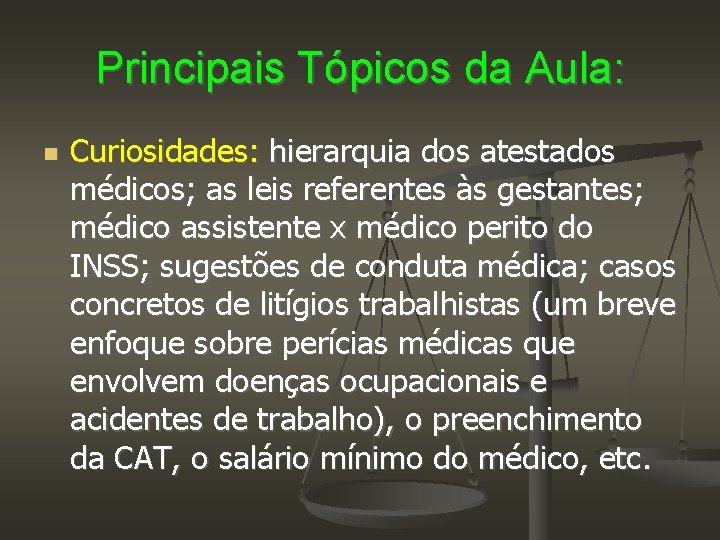 Principais Tópicos da Aula:

Curiosidades: hierarquia dos atestados médicos; as leis referentes às gestantes; médico assistente x médico perito do INSS; sugestões de conduta médica; casos concretos de litígios trabalhistas (um breve enfoque sobre perícias médicas que envolvem doenças ocupacionais e acidentes de trabalho), o preenchimento da CAT, o salário mínimo do médico, etc.